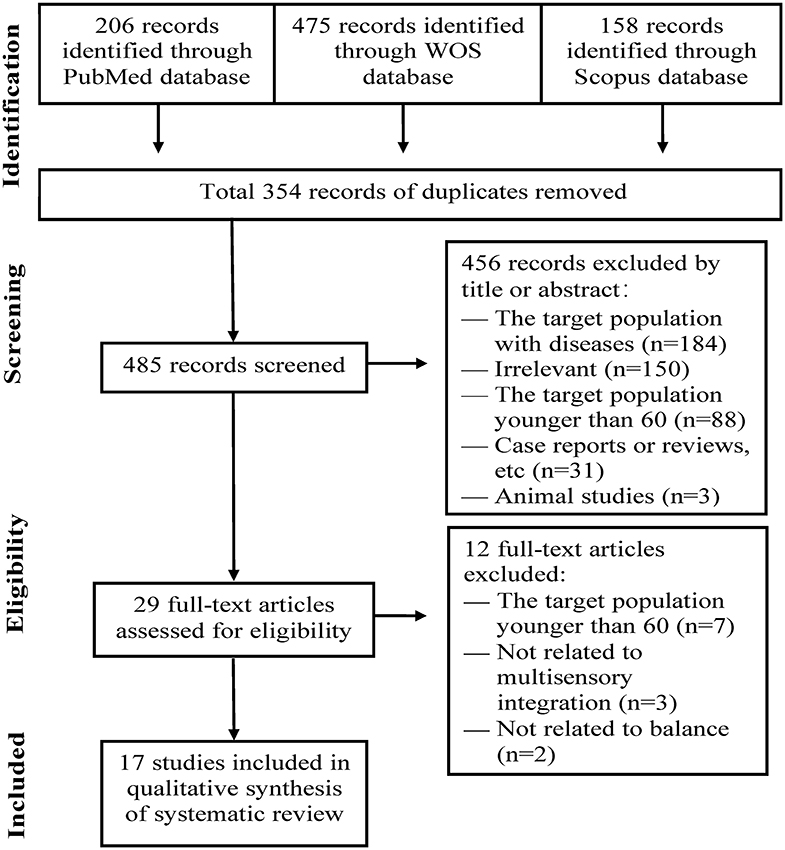 Identification

206 records identified through PubMed database

475 records identified through WOS database

158 records identified through Scopus database

Total 354 records of duplicates removed

Screening

485 records screened

456 records excluded by title or abstract:
— The target population with diseases (n=184)
— Irrelevant (n=150)
— The target population younger than 60 (n=88)
— Case reports or reviews, etc (n=31)
— Animal studies (n=3)

Eligibility

29 full-text articles assessed for eligibility

12 full-text articles excluded:
— The target population younger than 60 (n=7)
— Not related to multisensory integration (n=3)
— Not related to balance (n=2)

Included

17 studies included in qualitative synthesis of systematic review